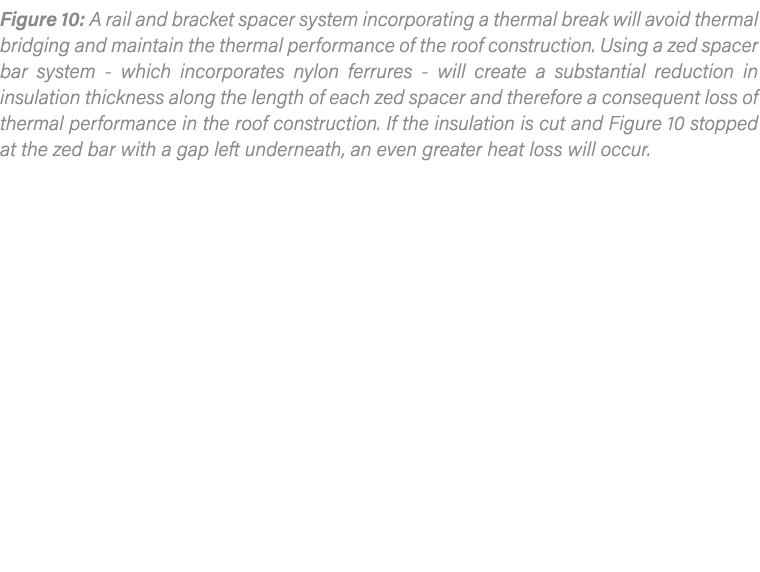 Figure 10: A rail and bracket spacer system incorporating a thermal break will avoid thermal bridging and maintain the thermal performance of the roof construction. Using a zed spacer bar system - which incorporates nylon ferrures - will create a substantial reduction in insulation thickness along the length of each zed spacer and therefore a consequent loss of thermal performance in the roof construction. If the insulation is cut and Figure 10 stopped at the zed bar with a gap left underneath, an even greater heat loss will occur.